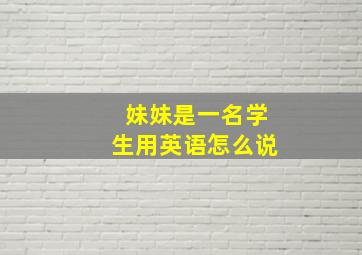 妹妹是一名学生用英语怎么说